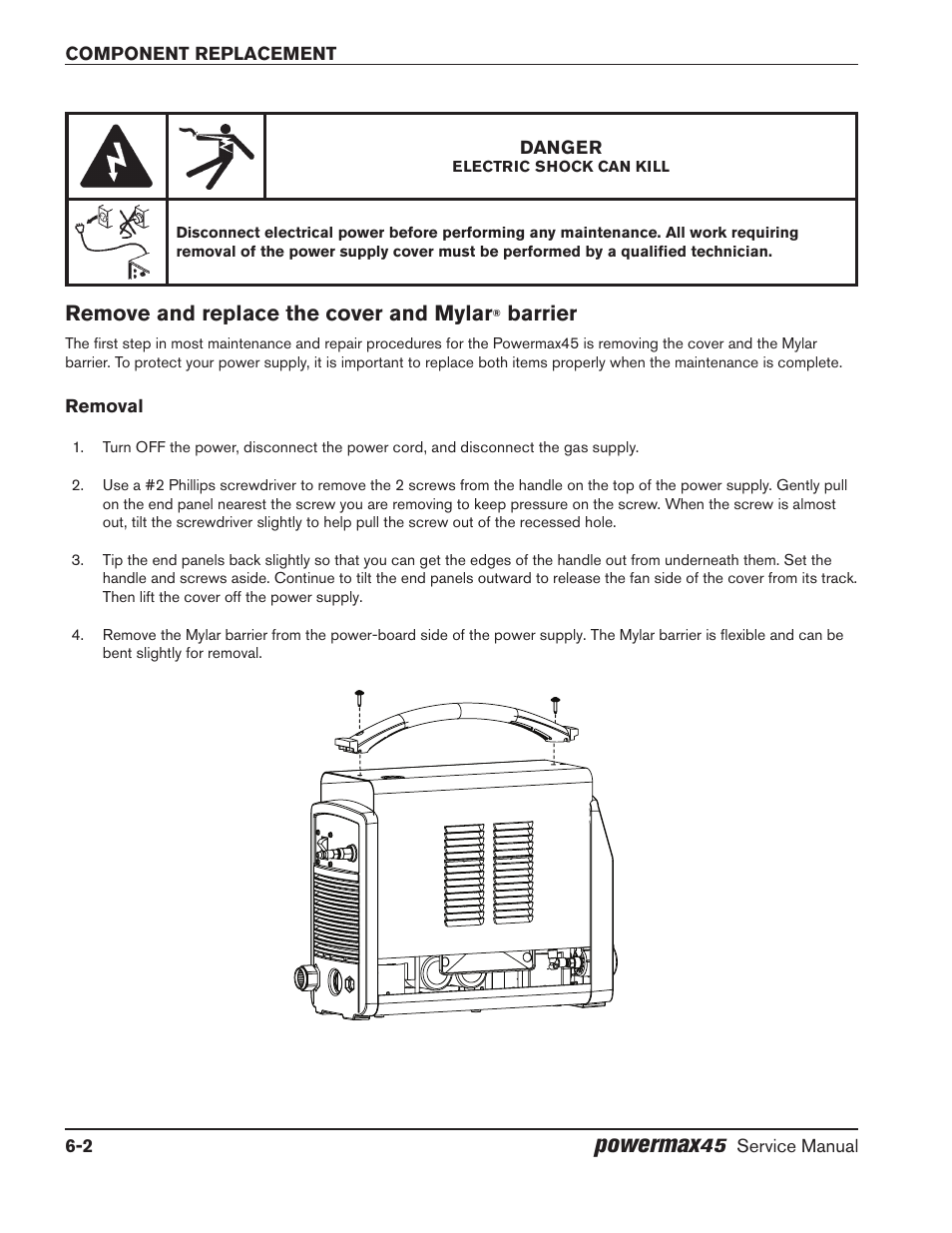 COMPONENT REPLACEMENT

DANGER
ELECTRIC SHOCK CAN KILL

Disconnect electrical power before performing any maintenance. All work requiring removal of the power supply cover must be performed by a qualified technician.

Remove and replace the cover and Mylar® barrier

The first step in most maintenance and repair procedures for the Powermax45 is removing the cover and the Mylar barrier. To protect your power supply, it is important to replace both items properly when the maintenance is complete.

Removal

1. Turn OFF the power, disconnect the power cord, and disconnect the gas supply.

2. Use a #2 Phillips screwdriver to remove the 2 screws from the handle on the top of the power supply. Gently pull on the end panel nearest the screw you are removing to keep pressure on the screw. When the screw is almost out, tilt the screwdriver slightly to help pull the screw out of the recessed hole.

3. Tip the end panels back slightly so that you can get the edges of the handle out from underneath them. Set the handle and screws aside. Continue to tilt the end panels outward to release the fan side of the cover from its track. Then lift the cover off the power supply.

4. Remove the Mylar barrier from the power-board side of the power supply. The Mylar barrier is flexible and can be bent slightly for removal.

6-2 powermax45 Service Manual